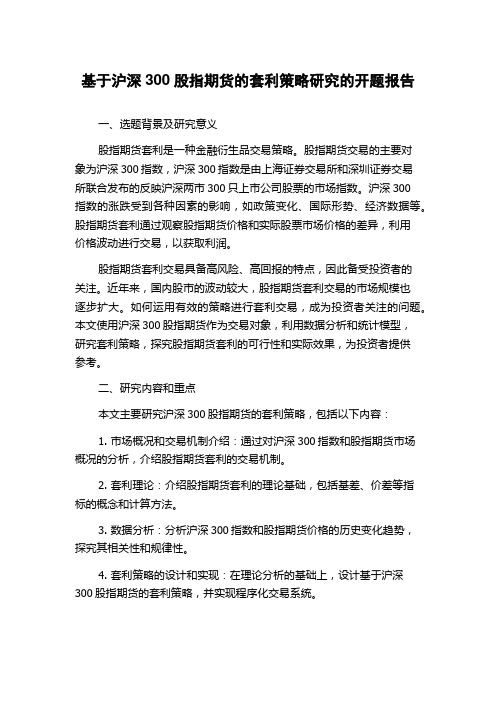 基于沪深 300 股指期货的套利策略研究的开题报告

一、选题背景及研究意义

股指期货套利是一种金融衍生品交易策略。股指期货交易的主要对象为沪深 300 指数，沪深 300 指数是由上海证券交易所和深圳证券交易所联合发布的反映沪深两市 300 只上市公司股票的市场指数。沪深 300 指数的涨跌受到各种因素的影响，如政策变化、国际形势、经济数据等。股指期货套利通过观察股指期货价格和实际股票市场价格的差异，利用价格波动进行交易，以获取利润。

股指期货套利交易具备高风险、高回报的特点，因此备受投资者的关注。近年来，国内股市的波动较大，股指期货套利交易的市场规模也逐步扩大。如何运用有效的策略进行套利交易，成为投资者关注的问题。本文使用沪深 300 股指期货作为交易对象，利用数据分析和统计模型，研究套利策略，探究股指期货套利的可行性和实际效果，为投资者提供参考。

二、研究内容和重点

本文主要研究沪深 300 股指期货的套利策略，包括以下内容：

1. 市场概况和交易机制介绍：通过对沪深 300 指数和股指期货市场概况的分析，介绍股指期货套利的交易机制。

2. 套利理论：介绍股指期货套利的理论基础，包括基差、价差等指标的概念和计算方法。

3. 数据分析：分析沪深 300 指数和股指期货价格的历史变化趋势，探究其相关性和规律性。

4. 套利策略的设计和实现：在理论分析的基础上，设计基于沪深 300 股指期货的套利策略，并实现程序化交易系统。